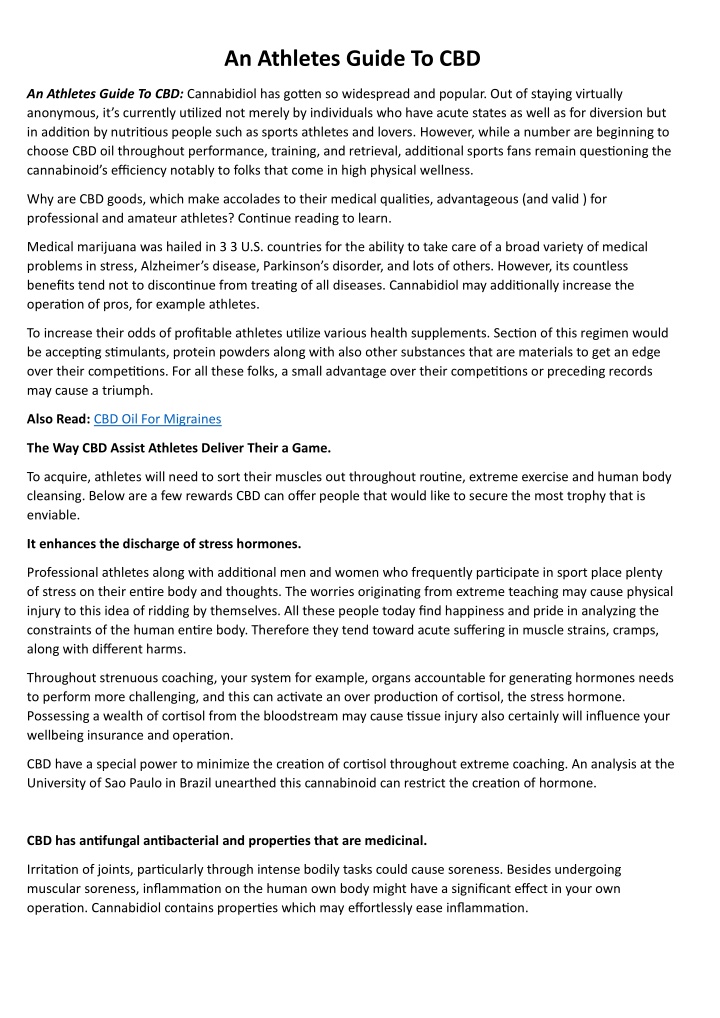 An Athletes Guide To CBD

An Athletes Guide To CBD: Cannabidiol has gotten so widespread and popular. Out of staying virtually anonymous, it's currently utilized not merely by individuals who have acute states as well as for diversion but in addition by nutritious people such as sports athletes and lovers. However, while a number are beginning to choose CBD oil throughout performance, training, and retrieval, additional sports fans remain questioning the cannabinoid's efficiency notably to folks that come in high physical wellness.

Why are CBD goods, which make accolades to their medical qualities, advantageous (and valid ) for professional and amateur athletes? Continue reading to learn.

Medical marijuana was hailed in 3 3 U.S. countries for the ability to take care of a broad variety of medical problems in stress, Alzheimer's disease, Parkinson's disorder, and lots of others. However, its countless benefits tend not to discontinue from treating of all diseases. Cannabidiol may additionally increase the operation of pros, for example athletes.

To increase their odds of profitable athletes utilize various health supplements. Section of this regimen would be accepting stimulants, protein powders along with also other substances that are materials to get an edge over their competitions. For all these folks, a small advantage over their competitions or preceding records may cause a triumph.

Also Read: CBD Oil For Migraines

The Way CBD Assist Athletes Deliver Their a Game.

To acquire, athletes will need to sort their muscles out throughout routine, extreme exercise and human body cleansing. Below are a few rewards CBD can offer people that would like to secure the most trophy that is enviable.

It enhances the discharge of stress hormones.

Professional athletes along with additional men and women who frequently participate in sport place plenty of stress on their entire body and thoughts. The worries originating from extreme teaching may cause physical injury to this idea of ridding by themselves. All these people today find happiness and pride in analyzing the constraints of the human entire body. Therefore they tend toward acute suffering in muscle strains, cramps, along with different harms.

Throughout strenuous coaching, your system for example, organs accountable for generating hormones needs to perform more challenging, and this can activate an over production of cortisol, the stress hormone. Possessing a wealth of cortisol from the bloodstream may cause tissue injury also certainly will influence your wellbeing insurance and operation.

CBD have a special power to minimize the creation of cortisol throughout extreme coaching. An analysis at the University of Sao Paulo in Brazil unearthed this cannabinoid can restrict the creation of hormone.

CBD has antifungal antibacterial and properties that are medicinal.

Irritation of joints, particularly through intense bodily tasks could cause soreness. Besides undergoing muscular soreness, inflammation on the human own body might have a significant effect in your own operation. Cannabidiol contains properties which may effortlessly ease inflammation.